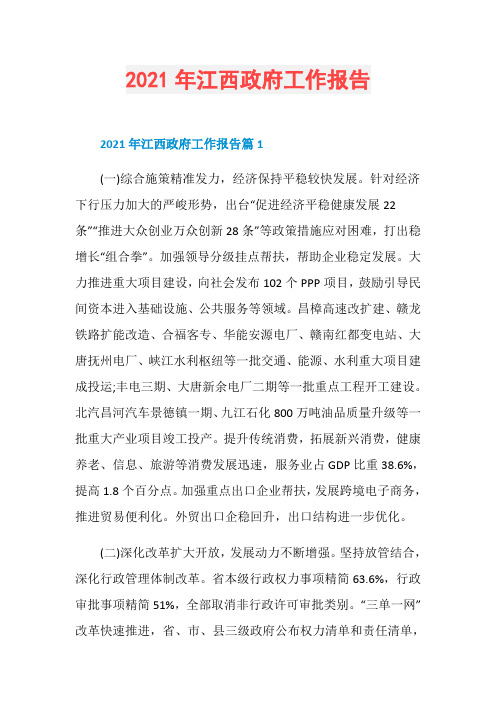 2021 年江西政府工作报告

2021 年江西政府工作报告篇 1

(一)综合施策精准发力，经济保持平稳较快发展。针对经济下行压力加大的严峻形势，出台“促进经济平稳健康发展 22 条”“推进大众创业万众创新 28 条”等政策措施应对困难，打出稳增长“组合拳”。加强领导分级挂点帮扶，帮助企业稳定发展。大力推进重大项目建设，向社会发布 102 个 PPP 项目，鼓励引导民间资本进入基础设施、公共服务等领域。昌樟高速改扩建、赣龙铁路扩能改造、合福客专、华能安源电厂、赣南红都变电站、大唐抚州电厂、峡江水利枢纽等一批交通、能源、水利重大项目建成投运;丰电三期、大唐新余电厂二期等一批重点工程开工建设。北汽昌河汽车景德镇一期、九江石化 800 万吨油品质量升级等一批重大产业项目竣工投产。提升传统消费，拓展新兴消费，健康养老、信息、旅游等消费发展迅速，服务业占 GDP 比重 38.6%，提高 1.8 个百分点。加强重点出口企业帮扶，发展跨境电子商务，推进贸易便利化。外贸出口企稳回升，出口结构进一步优化。

(二)深化改革扩大开放，发展动力不断增强。坚持放管结合，深化行政管理体制改革。省本级行政权力事项精简 63.6%，行政审批事项精简 51%，全部取消非行政许可审批类别。“三单一网”改革快速推进，省、市、县三级政府公布权力清单和责任清单，